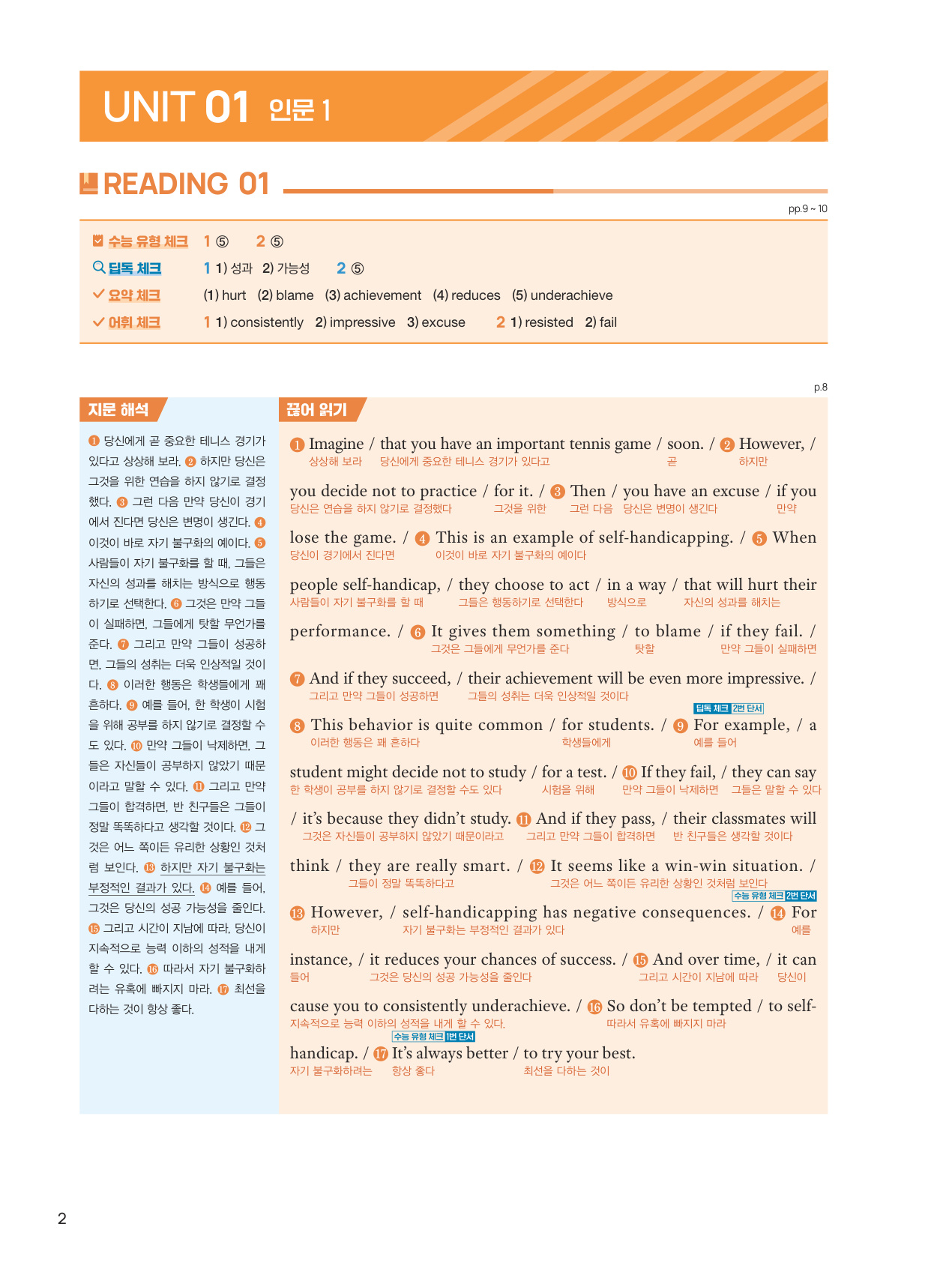 UNIT 01 인문 1

READING 01

pp.9 ~ 10

수능 유형 체크 1 ⑤ 2 ⑤
딥독 체크 1 1) 성과 2) 가능성 2 ⑤
요약 체크 (1) hurt (2) blame (3) achievement (4) reduces (5) underachieve
어휘 체크 1 1) consistently 2) impressive 3) excuse 2 1) resisted 2) fail

p.8

지문 해석

❶ 당신에게 곧 중요한 테니스 경기가 있다고 상상해 보라. ❷ 하지만 당신은 그것을 위한 연습을 하지 않기로 결정했다. ❸ 그런 다음 만약 당신이 경기에서 진다면 당신은 변명이 생긴다. ❹ 이것이 바로 자기 불구화의 예이다. ❺ 사람들이 자기 불구화를 할 때, 그들은 자신의 성과를 해치는 방식으로 행동하기로 선택한다. ❻ 그것은 만약 그들이 실패하면, 그들에게 탓할 무언가를 준다. ❼ 그리고 만약 그들이 성공하면, 그들의 성취는 더욱 인상적일 것이다. ❽ 이러한 행동은 학생들에게 꽤 흔하다. ❾ 예를 들어, 한 학생이 시험을 위해 공부를 하지 않기로 결정할 수도 있다. ❿ 만약 그들이 낙제하면, 그들은 자신들이 공부하지 않았기 때문이라고 말할 수 있다. ⓫ 그리고 만약 그들이 합격하면, 반 친구들은 그들이 정말 똑똑하다고 생각할 것이다. ⓬ 그것은 어느 쪽이든 유리한 상황인 것처럼 보인다. ⓭ 하지만 자기 불구화는 부정적인 결과가 있다. ⓮ 예를 들어, 그것은 당신의 성공 가능성을 줄인다. ⓯ 그리고 시간이 지남에 따라, 당신이 지속적으로 능력 이하의 성적을 내게 할 수 있다. ⓰ 따라서 자기 불구화하려는 유혹에 빠지지 마라. ⓱ 최선을 다하는 것이 항상 좋다.

끊어 읽기

❶ Imagine / that you have an important tennis game / soon. / ❷ However, /
상상해 보라 당신에게 중요한 테니스 경기가 있다고 곧 하지만

you decide not to practice / for it. / ❸ Then / you have an excuse / if you
당신은 연습을 하지 않기로 결정했다 그것을 위한 그런 다음 당신은 변명이 생긴다 만약

lose the game. / ❹ This is an example of self-handicapping. / ❺ When
당신이 경기에서 진다면 이것이 바로 자기 불구화의 예이다

people self-handicap, / they choose to act / in a way / that will hurt their
사람들이 자기 불구화를 할 때 그들은 행동하기로 선택한다 방식으로 자신의 성과를 해치는

performance. / ❻ It gives them something / to blame / if they fail. /
그것은 그들에게 무언가를 준다 탓할 만약 그들이 실패하면

❼ And if they succeed, / their achievement will be even more impressive. /
그리고 만약 그들이 성공하면 그들의 성취는 더욱 인상적일 것이다

딥독 체크 2번 단서
❽ This behavior is quite common / for students. / ❾ For example, / a
이러한 행동은 꽤 흔하다 학생들에게 예를 들어

student might decide not to study / for a test. / ❿ If they fail, / they can say
한 학생이 공부를 하지 않기로 결정할 수도 있다 시험을 위해 만약 그들이 낙제하면 그들은 말할 수 있다

/ it's because they didn't study. ⓫ And if they pass, / their classmates will
그것은 자신들이 공부하지 않았기 때문이라고 그리고 만약 그들이 합격하면 반 친구들은 생각할 것이다

think / they are really smart. / ⓬ It seems like a win-win situation. /
그들이 정말 똑똑하다고 그것은 어느 쪽이든 유리한 상황인 것처럼 보인다

수능 유형 체크 2번 단서
⓭ However, / self-handicapping has negative consequences. / ⓮ For
하지만 자기 불구화는 부정적인 결과가 있다 예를

instance, / it reduces your chances of success. / ⓯ And over time, / it can
들어 그것은 당신의 성공 가능성을 줄인다 그리고 시간이 지남에 따라 당신이

cause you to consistently underachieve. / ⓰ So don't be tempted / to self-
지속적으로 능력 이하의 성적을 내게 할 수 있다. 따라서 유혹에 빠지지 마라

수능 유형 체크 1번 단서
handicap. / ⓱ It's always better / to try your best.
자기 불구화하려는 항상 좋다 최선을 다하는 것이

2